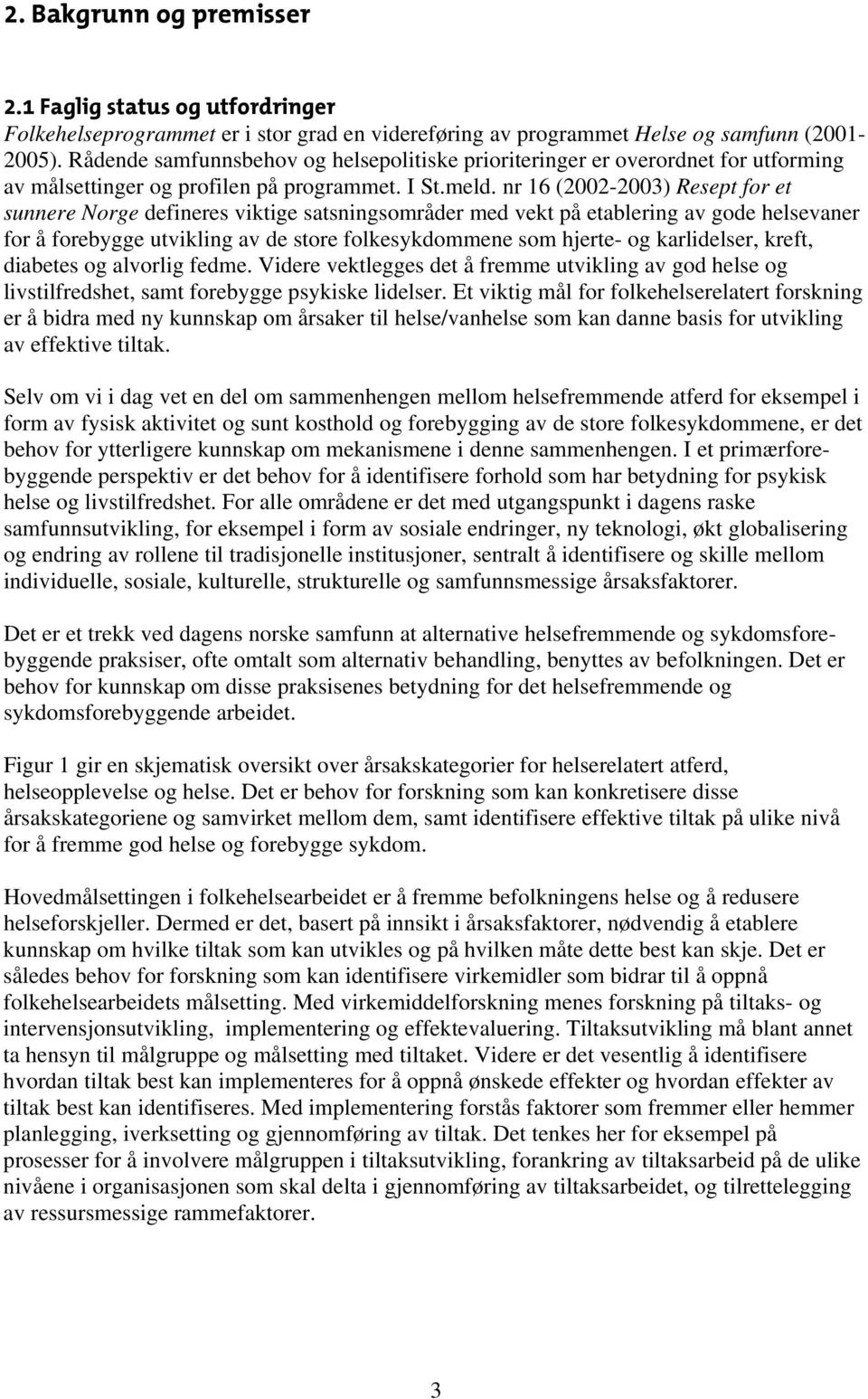 2. Bakgrunn og premisser

2.1 Faglig status og utfordringer
Folkehelseprogrammet er i stor grad en videreføring av programmet Helse og samfunn (2001-2005). Rådende samfunnsbehov og helsepolitiske prioriteringer er overordnet for utforming av målsettinger og profilen på programmet. I St.meld. nr 16 (2002-2003) Resept for et sunnere Norge defineres viktige satsningsområder med vekt på etablering av gode helsevaner for å forebygge utvikling av de store folkesykdommene som hjerte- og karlidelser, kreft, diabetes og alvorlig fedme. Videre vektlegges det å fremme utvikling av god helse og livstilfredshet, samt forebygge psykiske lidelser. Et viktig mål for folkehelserelatert forskning er å bidra med ny kunnskap om årsaker til helse/vanhelse som kan danne basis for utvikling av effektive tiltak.

Selv om vi i dag vet en del om sammenhengen mellom helsefremmende atferd for eksempel i form av fysisk aktivitet og sunt kosthold og forebygging av de store folkesykdommene, er det behov for ytterligere kunnskap om mekanismene i denne sammenhengen. I et primærforebyggende perspektiv er det behov for å identifisere forhold som har betydning for psykisk helse og livstilfredshet. For alle områdene er det med utgangspunkt i dagens raske samfunnsutvikling, for eksempel i form av sosiale endringer, ny teknologi, økt globalisering og endring av rollene til tradisjonelle institusjoner, sentralt å identifisere og skille mellom individuelle, sosiale, kulturelle, strukturelle og samfunnsmessige årsaksfaktorer.

Det er et trekk ved dagens norske samfunn at alternative helsefremmende og sykdomsforebyggende praksiser, ofte omtalt som alternativ behandling, benyttes av befolkningen. Det er behov for kunnskap om disse praksisenes betydning for det helsefremmende og sykdomsforebyggende arbeidet.

Figur 1 gir en skjematisk oversikt over årsakskategorier for helserelatert atferd, helseopplevelse og helse. Det er behov for forskning som kan konkretisere disse årsakskategoriene og samvirket mellom dem, samt identifisere effektive tiltak på ulike nivå for å fremme god helse og forebygge sykdom.

Hovedmålsettingen i folkehelsearbeidet er å fremme befolkningens helse og å redusere helseforskjeller. Dermed er det, basert på innsikt i årsaksfaktorer, nødvendig å etablere kunnskap om hvilke tiltak som kan utvikles og på hvilken måte dette best kan skje. Det er således behov for forskning som kan identifisere virkemidler som bidrar til å oppnå folkehelsearbeidets målsetting. Med virkemiddelforskning menes forskning på tiltaks- og intervensjonsutvikling, implementering og effektevaluering. Tiltaksutvikling må blant annet ta hensyn til målgruppe og målsetting med tiltaket. Videre er det vesentlig å identifisere hvordan tiltak best kan implementeres for å oppnå ønskede effekter og hvordan effekter av tiltak best kan identifiseres. Med implementering forstås faktorer som fremmer eller hemmer planlegging, iverksetting og gjennomføring av tiltak. Det tenkes her for eksempel på prosesser for å involvere målgruppen i tiltaksutvikling, forankring av tiltaksarbeid på de ulike nivåene i organisasjonen som skal delta i gjennomføring av tiltaksarbeidet, og tilrettelegging av ressursmessige rammefaktorer.

3